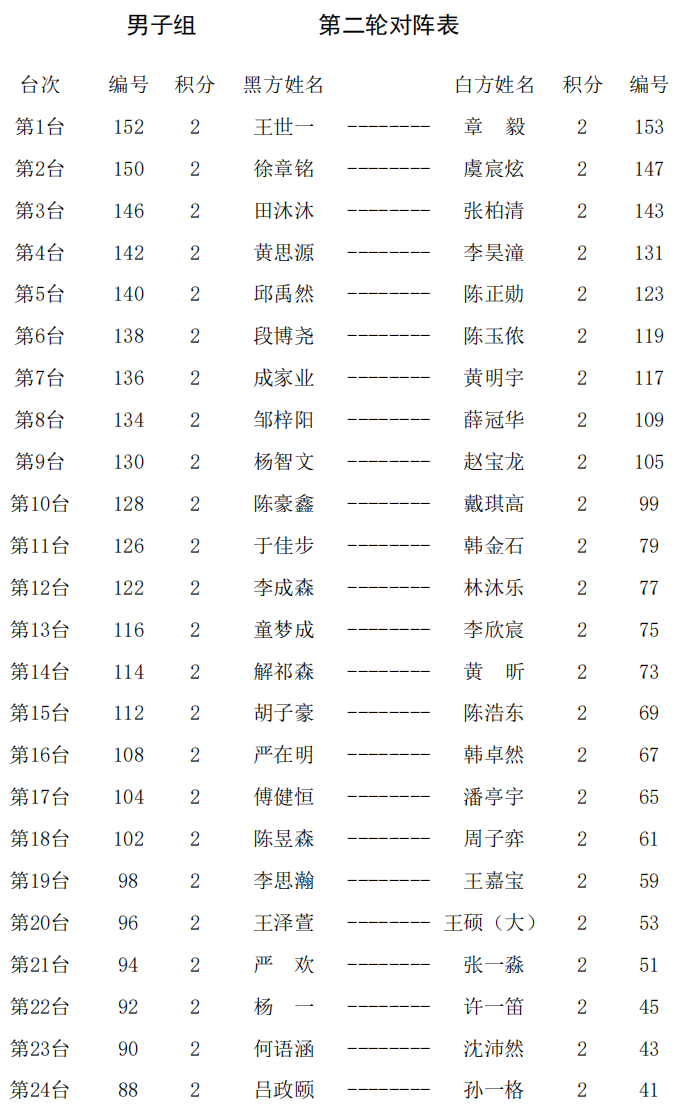 男子组　　第二轮对阵表

| 台次 | 编号 | 积分 | 黑方姓名 | | 白方姓名 | 积分 | 编号 |
|---|---|---|---|---|---|---|---|
| 第1台 | 152 | 2 | 王世一 | -------- | 章　毅 | 2 | 153 |
| 第2台 | 150 | 2 | 徐章铭 | -------- | 虞宸炫 | 2 | 147 |
| 第3台 | 146 | 2 | 田沐沐 | -------- | 张柏清 | 2 | 143 |
| 第4台 | 142 | 2 | 黄思源 | -------- | 李昊潼 | 2 | 131 |
| 第5台 | 140 | 2 | 邱禹然 | -------- | 陈正勋 | 2 | 123 |
| 第6台 | 138 | 2 | 段博尧 | -------- | 陈玉侬 | 2 | 119 |
| 第7台 | 136 | 2 | 成家业 | -------- | 黄明宇 | 2 | 117 |
| 第8台 | 134 | 2 | 邹梓阳 | -------- | 薛冠华 | 2 | 109 |
| 第9台 | 130 | 2 | 杨智文 | -------- | 赵宝龙 | 2 | 105 |
| 第10台 | 128 | 2 | 陈豪鑫 | -------- | 戴琪高 | 2 | 99 |
| 第11台 | 126 | 2 | 于佳步 | -------- | 韩金石 | 2 | 79 |
| 第12台 | 122 | 2 | 李成森 | -------- | 林沐乐 | 2 | 77 |
| 第13台 | 116 | 2 | 童梦成 | -------- | 李欣宸 | 2 | 75 |
| 第14台 | 114 | 2 | 解祁森 | -------- | 黄　昕 | 2 | 73 |
| 第15台 | 112 | 2 | 胡子豪 | -------- | 陈浩东 | 2 | 69 |
| 第16台 | 108 | 2 | 严在明 | -------- | 韩卓然 | 2 | 67 |
| 第17台 | 104 | 2 | 傅健恒 | -------- | 潘亭宇 | 2 | 65 |
| 第18台 | 102 | 2 | 陈昱森 | -------- | 周子弈 | 2 | 61 |
| 第19台 | 98 | 2 | 李思瀚 | -------- | 王嘉宝 | 2 | 59 |
| 第20台 | 96 | 2 | 王泽萱 | -------- | 王硕（大） | 2 | 53 |
| 第21台 | 94 | 2 | 严　欢 | -------- | 张一淼 | 2 | 51 |
| 第22台 | 92 | 2 | 杨　一 | -------- | 许一笛 | 2 | 45 |
| 第23台 | 90 | 2 | 何语涵 | -------- | 沈沛然 | 2 | 43 |
| 第24台 | 88 | 2 | 吕政颐 | -------- | 孙一格 | 2 | 41 |